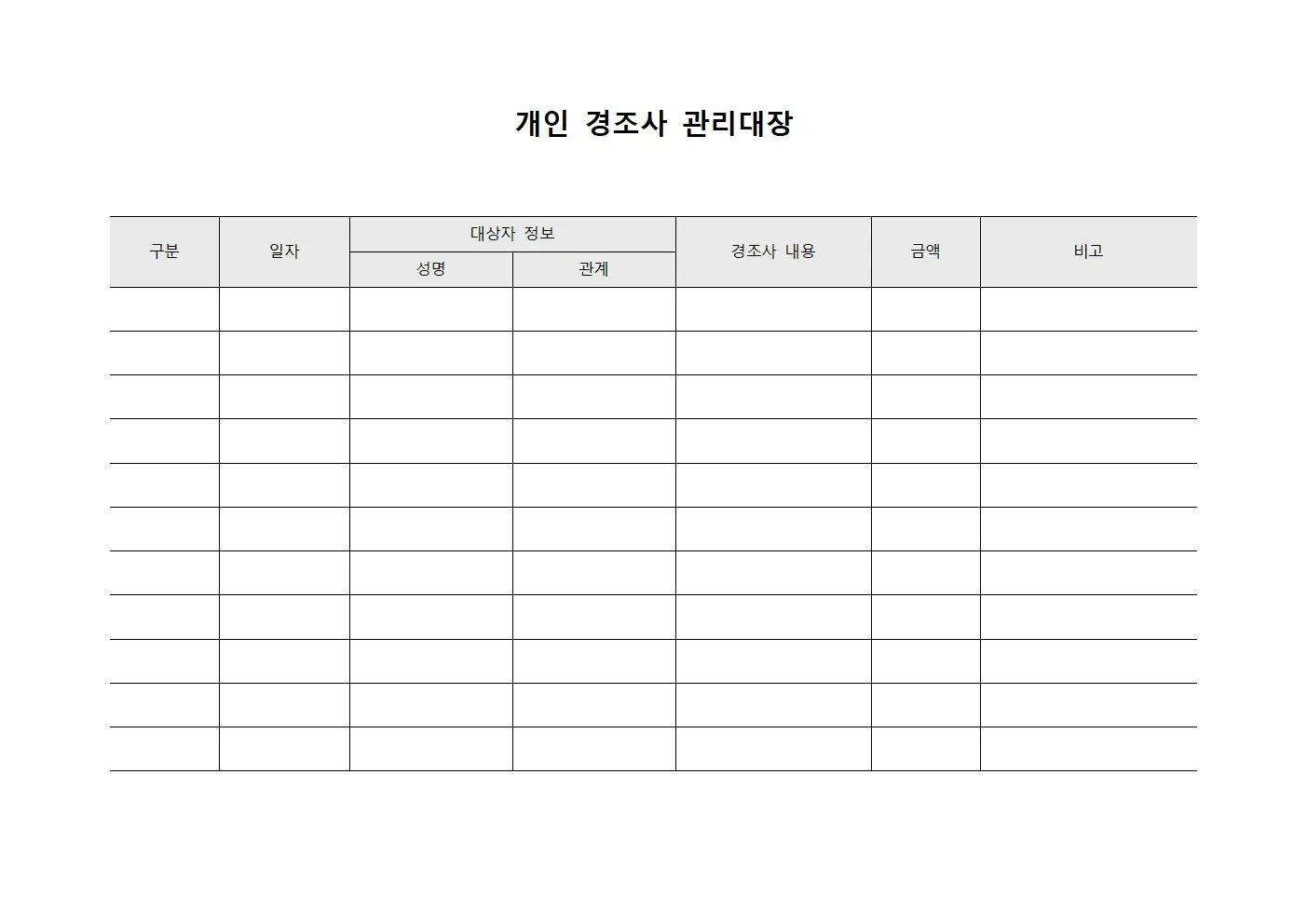 개인 경조사 관리대장

| 구분 | 일자 | 대상자 정보 | | 경조사 내용 | 금액 | 비고 |
|---|---|---|---|---|---|---|
| | | 성명 | 관계 | | | |
| | | | | | | |
| | | | | | | |
| | | | | | | |
| | | | | | | |
| | | | | | | |
| | | | | | | |
| | | | | | | |
| | | | | | | |
| | | | | | | |
| | | | | | | |
| | | | | | | |